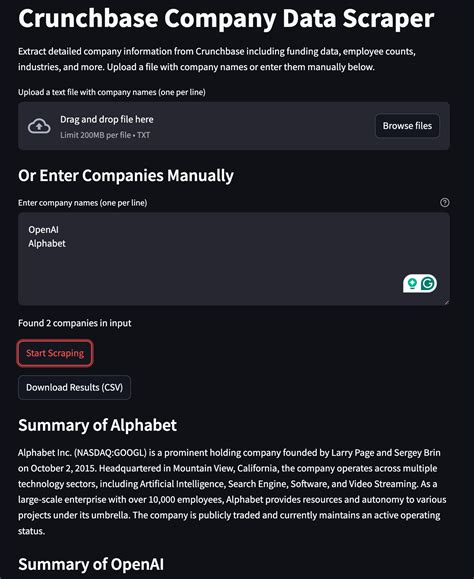 Crunchbase Company Data Scraper

Extract detailed company information from Crunchbase including funding data, employee counts, industries, and more. Upload a file with company names or enter them manually below.

Upload a text file with company names (one per line)

Drag and drop file here
Limit 200MB per file • TXT

Browse files

Or Enter Companies Manually

Enter company names (one per line)

OpenAI
Alphabet

Found 2 companies in input

Start Scraping

Download Results (CSV)

Summary of Alphabet

Alphabet Inc. (NASDAQ:GOOGL) is a prominent holding company founded by Larry Page and Sergey Brin on October 2, 2015. Headquartered in Mountain View, California, the company operates across multiple technology sectors, including Artificial Intelligence, Search Engine, Software, and Video Streaming. As a large-scale enterprise with over 10,000 employees, Alphabet provides resources and autonomy to various projects under its umbrella. The company is publicly traded and currently maintains an active operating status.

Summary of OpenAI